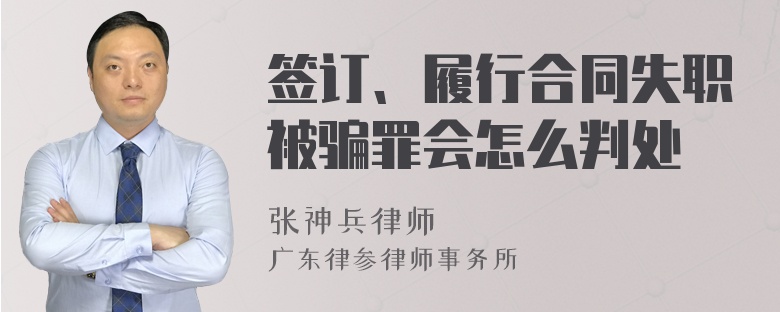 签订、履行合同失职被骗罪会怎么判处

张神兵律师
广东律参律师事务所